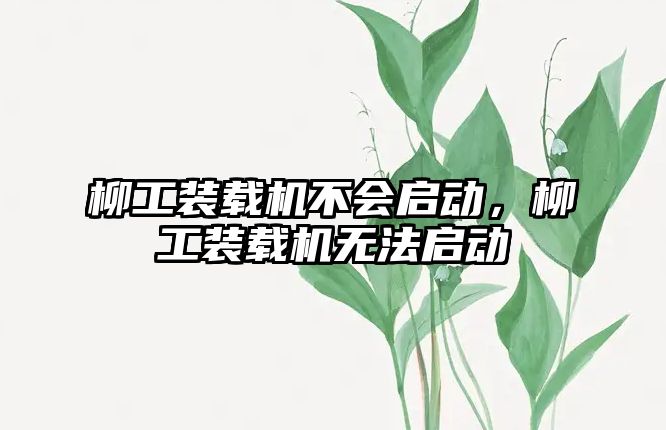 柳工装载机不会启动，柳工装载机无法启动